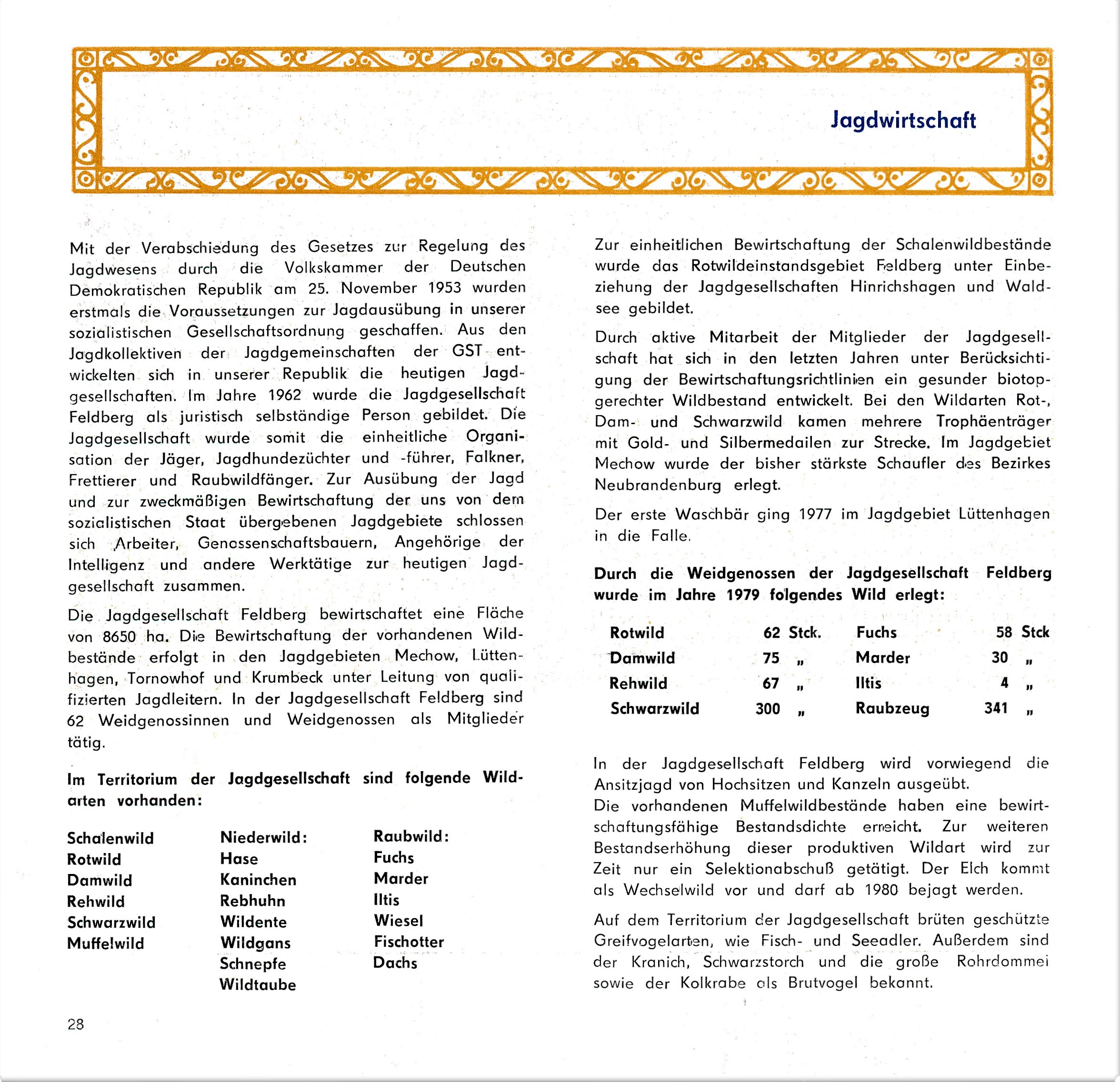 Jagdwirtschaft

Mit der Verabschiedung des Gesetzes zur Regelung des Jagdwesens durch die Volkskammer der Deutschen Demokratischen Republik am 25. November 1953 wurden erstmals die Voraussetzungen zur Jagdausübung in unserer sozialistischen Gesellschaftsordnung geschaffen. Aus den Jagdkollektiven der Jagdgemeinschaften der GST entwickelten sich in unserer Republik die heutigen Jagdgesellschaften. Im Jahre 1962 wurde die Jagdgesellschaft Feldberg als juristisch selbständige Person gebildet. Die Jagdgesellschaft wurde somit die einheitliche Organisation der Jäger, Jagdhundezüchter und -führer, Falkner, Frettierer und Raubwildfänger. Zur Ausübung der Jagd und zur zweckmäßigen Bewirtschaftung der uns von dem sozialistischen Staat übergebenen Jagdgebiete schlossen sich Arbeiter, Genossenschaftsbauern, Angehörige der Intelligenz und andere Werktätige zur heutigen Jagdgesellschaft zusammen.

Die Jagdgesellschaft Feldberg bewirtschaftet eine Fläche von 8650 ha. Die Bewirtschaftung der vorhandenen Wildbestände erfolgt in den Jagdgebieten Mechow, Lüttenhagen, Tornowhof und Krumbeck unter Leitung von qualifizierten Jagdleitern. In der Jagdgesellschaft Feldberg sind 62 Weidgenossinnen und Weidgenossen als Mitglieder tätig.

Im Territorium der Jagdgesellschaft sind folgende Wildarten vorhanden:

Schalenwild
Rotwild
Damwild
Rehwild
Schwarzwild
Muffelwild

Niederwild:
Hase
Kaninchen
Rebhuhn
Wildente
Wildgans
Schnepfe
Wildtaube

Raubwild:
Fuchs
Marder
Iltis
Wiesel
Fischotter
Dachs

28

Zur einheitlichen Bewirtschaftung der Schalenwildbestände wurde das Rotwildeinstandsgebiet Feldberg unter Einbeziehung der Jagdgesellschaften Hinrichshagen und Waldsee gebildet.

Durch aktive Mitarbeit der Mitglieder der Jagdgesellschaft hat sich in den letzten Jahren unter Berücksichtigung der Bewirtschaftungsrichtlinien ein gesunder biotopgerechter Wildbestand entwickelt. Bei den Wildarten Rot-, Dam- und Schwarzwild kamen mehrere Trophäenträger mit Gold- und Silbermedailen zur Strecke. Im Jagdgebiet Mechow wurde der bisher stärkste Schaufler des Bezirkes Neubrandenburg erlegt.

Der erste Waschbär ging 1977 im Jagdgebiet Lüttenhagen in die Falle.

Durch die Weidgenossen der Jagdgesellschaft Feldberg wurde im Jahre 1979 folgendes Wild erlegt:

| Rotwild | 62 Stck. | Fuchs | 58 Stck |
|---|---|---|---|
| Damwild | 75 „ | Marder | 30 „ |
| Rehwild | 67 „ | Iltis | 4 „ |
| Schwarzwild | 300 „ | Raubzeug | 341 „ |

In der Jagdgesellschaft Feldberg wird vorwiegend die Ansitzjagd von Hochsitzen und Kanzeln ausgeübt.
Die vorhandenen Muffelwildbestände haben eine bewirtschaftungsfähige Bestandsdichte erreicht. Zur weiteren Bestandserhöhung dieser produktiven Wildart wird zur Zeit nur ein Selektionabschuß getätigt. Der Elch kommt als Wechselwild vor und darf ab 1980 bejagt werden.

Auf dem Territorium der Jagdgesellschaft brüten geschützte Greifvogelarten, wie Fisch- und Seeadler. Außerdem sind der Kranich, Schwarzstorch und die große Rohrdommel sowie der Kolkrabe als Brutvogel bekannt.